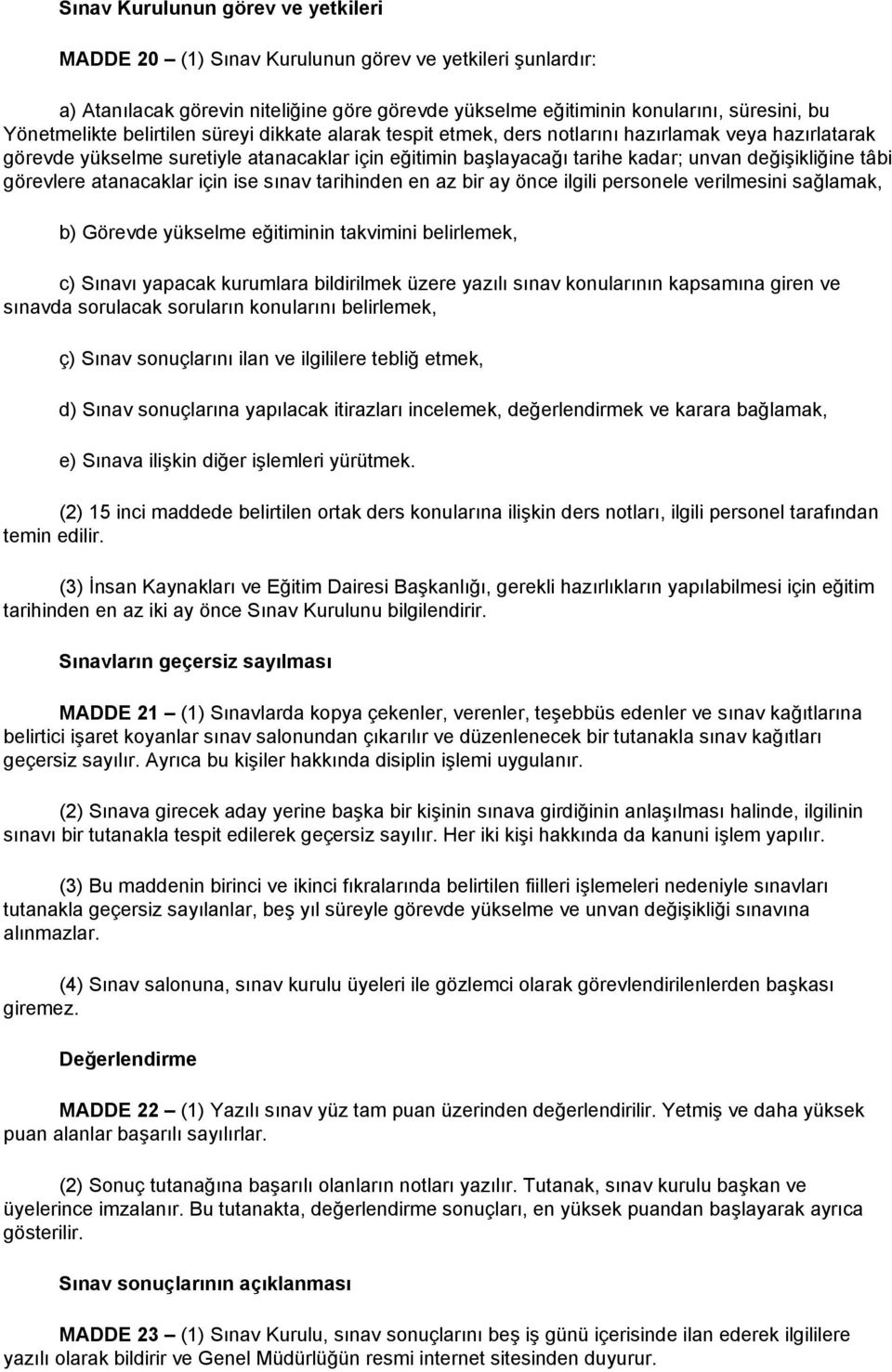 Sınav Kurulunun görev ve yetkileri

MADDE 20 – (1) Sınav Kurulunun görev ve yetkileri şunlardır:

a) Atanılacak görevin niteliğine göre görevde yükselme eğitiminin konularını, süresini, bu Yönetmelikte belirtilen süreyi dikkate alarak tespit etmek, ders notlarını hazırlamak veya hazırlatarak görevde yükselme suretiyle atanacaklar için eğitimin başlayacağı tarihe kadar; unvan değişikliğine tâbi görevlere atanacaklar için ise sınav tarihinden en az bir ay önce ilgili personele verilmesini sağlamak,

b) Görevde yükselme eğitiminin takvimini belirlemek,

c) Sınavı yapacak kurumlara bildirilmek üzere yazılı sınav konularının kapsamına giren ve sınavda sorulacak soruların konularını belirlemek,

ç) Sınav sonuçlarını ilan ve ilgililere tebliğ etmek,

d) Sınav sonuçlarına yapılacak itirazları incelemek, değerlendirmek ve karara bağlamak,

e) Sınava ilişkin diğer işlemleri yürütmek.

(2) 15 inci maddede belirtilen ortak ders konularına ilişkin ders notları, ilgili personel tarafından temin edilir.

(3) İnsan Kaynakları ve Eğitim Dairesi Başkanlığı, gerekli hazırlıkların yapılabilmesi için eğitim tarihinden en az iki ay önce Sınav Kurulunu bilgilendirir.

Sınavların geçersiz sayılması

MADDE 21 – (1) Sınavlarda kopya çekenler, verenler, teşebbüs edenler ve sınav kağıtlarına belirtici işaret koyanlar sınav salonundan çıkarılır ve düzenlenecek bir tutanakla sınav kağıtları geçersiz sayılır. Ayrıca bu kişiler hakkında disiplin işlemi uygulanır.

(2) Sınava girecek aday yerine başka bir kişinin sınava girdiğinin anlaşılması halinde, ilgilinin sınavı bir tutanakla tespit edilerek geçersiz sayılır. Her iki kişi hakkında da kanuni işlem yapılır.

(3) Bu maddenin birinci ve ikinci fıkralarında belirtilen fiilleri işlemeleri nedeniyle sınavları tutanakla geçersiz sayılanlar, beş yıl süreyle görevde yükselme ve unvan değişikliği sınavına alınmazlar.

(4) Sınav salonuna, sınav kurulu üyeleri ile gözlemci olarak görevlendirilenlerden başkası giremez.

Değerlendirme

MADDE 22 – (1) Yazılı sınav yüz tam puan üzerinden değerlendirilir. Yetmiş ve daha yüksek puan alanlar başarılı sayılırlar.

(2) Sonuç tutanağına başarılı olanların notları yazılır. Tutanak, sınav kurulu başkan ve üyelerince imzalanır. Bu tutanakta, değerlendirme sonuçları, en yüksek puandan başlayarak ayrıca gösterilir.

Sınav sonuçlarının açıklanması

MADDE 23 – (1) Sınav Kurulu, sınav sonuçlarını beş iş günü içerisinde ilan ederek ilgililere yazılı olarak bildirir ve Genel Müdürlüğün resmi internet sitesinden duyurur.